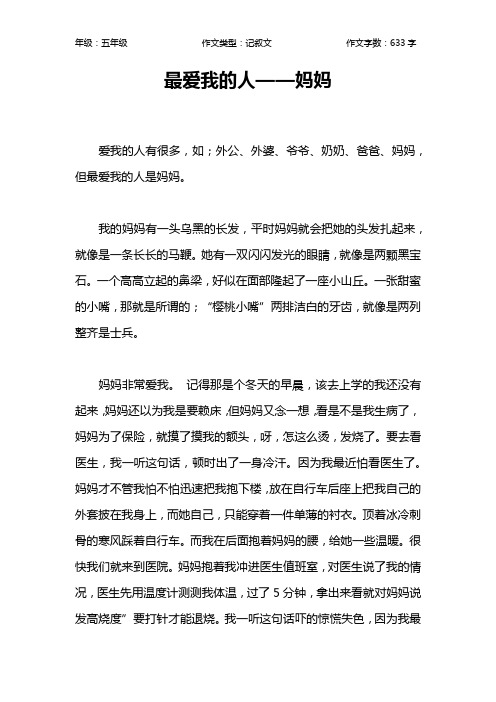 年级：五年级　　　　作文类型：记叙文　　　　作文字数：633 字

最爱我的人——妈妈

爱我的人有很多，如；外公、外婆、爷爷、奶奶、爸爸、妈妈，但最爱我的人是妈妈。

我的妈妈有一头乌黑的长发，平时妈妈就会把她的头发扎起来，就像是一条长长的马鞭。她有一双闪闪发光的眼睛，就像是两颗黑宝石。一个高高立起的鼻梁，好似在面部隆起了一座小山丘。一张甜蜜的小嘴，那就是所谓的；“樱桃小嘴”两排洁白的牙齿，就像是两列整齐是士兵。

妈妈非常爱我。　记得那是个冬天的早晨，该去上学的我还没有起来，妈妈还以为我是要赖床，但妈妈又念一想，看是不是我生病了，妈妈为了保险，就摸了摸我的额头，呀，怎这么烫，发烧了。要去看医生，我一听这句话，顿时出了一身冷汗。因为我最近怕看医生了。妈妈才不管我怕不怕迅速把我抱下楼，放在自行车后座上把我自己的外套披在我身上，而她自己，只能穿着一件单薄的衬衣。顶着冰冷刺骨的寒风踩着自行车。而我在后面抱着妈妈的腰，给她一些温暖。很快我们就来到医院。妈妈抱着我冲进医生值班室，对医生说了我的情况，医生先用温度计测测我体温，过了 5 分钟，拿出来看就对妈妈说发高烧度”要打针才能退烧。我一听这句话吓的惊慌失色，因为我最